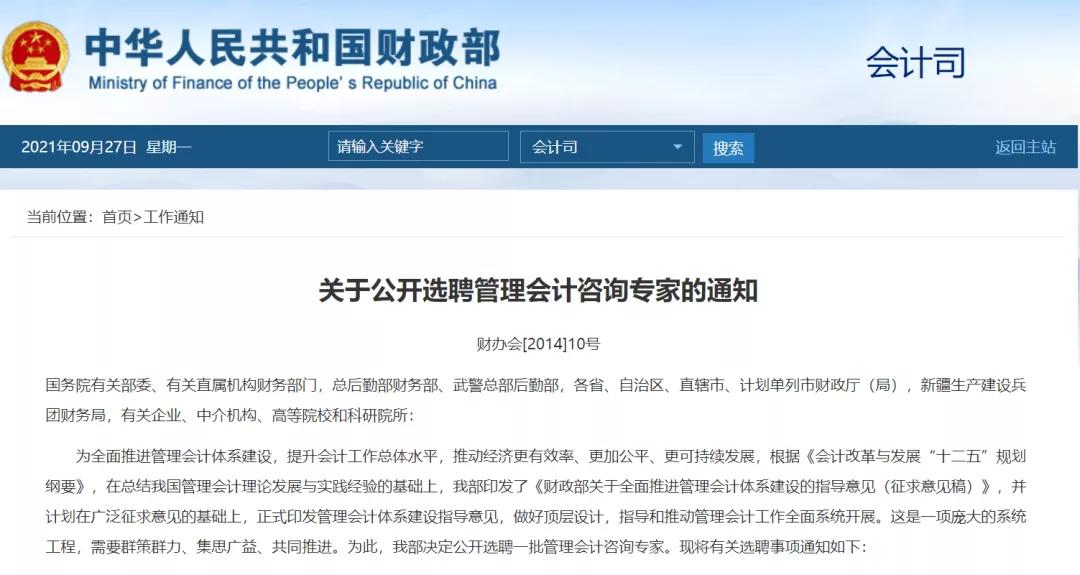 中华人民共和国财政部
Ministry of Finance of the People's Republic of China

会计司

2021年09月27日 星期一

请输入关键字

会计司

搜索

返回主站

当前位置：首页>工作通知

关于公开选聘管理会计咨询专家的通知

财办会[2014]10号

国务院有关部委、有关直属机构财务部门，总后勤部财务部、武警总部后勤部，各省、自治区、直辖市、计划单列市财政厅（局），新疆生产建设兵团财务局，有关企业、中介机构、高等院校和科研院所：

为全面推进管理会计体系建设，提升会计工作总体水平，推动经济更有效率、更加公平、更可持续发展，根据《会计改革与发展“十二五”规划纲要》，在总结我国管理会计理论发展与实践经验的基础上，我部印发了《财政部关于全面推进管理会计体系建设的指导意见（征求意见稿）》，并计划在广泛征求意见的基础上，正式印发管理会计体系建设指导意见，做好顶层设计，指导和推动管理会计工作全面系统开展。这是一项庞大的系统工程，需要群策群力、集思广益、共同推进。为此，我部决定公开选聘一批管理会计咨询专家。现将有关选聘事项通知如下：